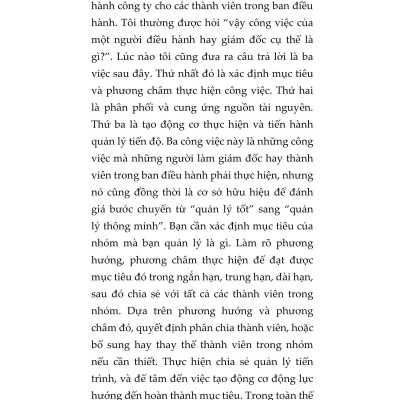 hành công ty cho các thành viên trong ban điều hành. Tôi thường được hỏi "vậy công việc của một người điều hành hay giám đốc cụ thể là gì?". Lúc nào tôi cũng đưa ra câu trả lời là ba việc sau đây. Thứ nhất đó là xác định mục tiêu và phương châm thực hiện công việc. Thứ hai là phân phối và cung ứng nguồn tài nguyên. Thứ ba là tạo động cơ thực hiện và tiến hành quản lý tiến độ. Ba công việc này là những công việc mà những người làm giám đốc hay thành viên trong ban điều hành phải thực hiện, nhưng nó cũng đồng thời là cơ sở hữu hiệu để đánh giá bước chuyển từ "quản lý tốt" sang "quản lý thông minh". Bạn cần xác định mục tiêu của nhóm mà bạn quản lý là gì. Làm rõ phương hướng, phương châm thực hiện để đạt được mục tiêu đó trong ngắn hạn, trung hạn, dài hạn, sau đó chia sẻ với tất cả các thành viên trong nhóm. Dựa trên phương hướng và phương châm đó, quyết định phân chia thành viên, hoặc bổ sung hay thay thế thành viên trong nhóm nếu cần thiết. Thực hiện chia sẻ quản lý tiến trình, và để tâm đến việc tạo động cơ động lực hướng đến hoàn thành mục tiêu. Trong toàn thể